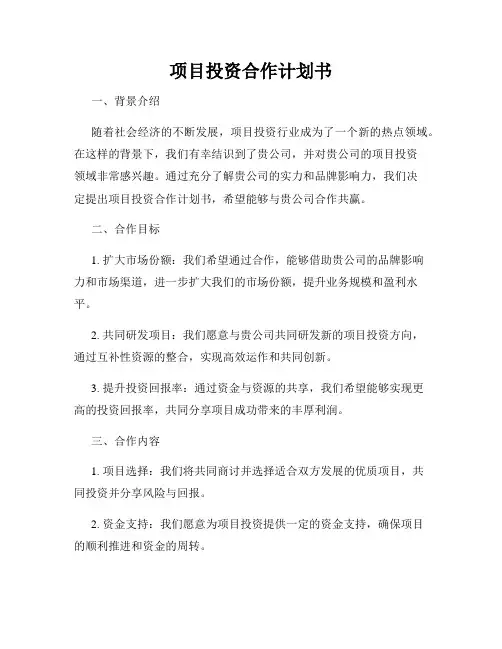 项目投资合作计划书

一、背景介绍

随着社会经济的不断发展，项目投资行业成为了一个新的热点领域。在这样的背景下，我们有幸结识到了贵公司，并对贵公司的项目投资领域非常感兴趣。通过充分了解贵公司的实力和品牌影响力，我们决定提出项目投资合作计划书，希望能够与贵公司合作共赢。

二、合作目标

1. 扩大市场份额：我们希望通过合作，能够借助贵公司的品牌影响力和市场渠道，进一步扩大我们的市场份额，提升业务规模和盈利水平。

2. 共同研发项目：我们愿意与贵公司共同研发新的项目投资方向，通过互补性资源的整合，实现高效运作和共同创新。

3. 提升投资回报率：通过资金与资源的共享，我们希望能够实现更高的投资回报率，共同分享项目成功带来的丰厚利润。

三、合作内容

1. 项目选择：我们将共同商讨并选择适合双方发展的优质项目，共同投资并分享风险与回报。

2. 资金支持：我们愿意为项目投资提供一定的资金支持，确保项目的顺利推进和资金的周转。